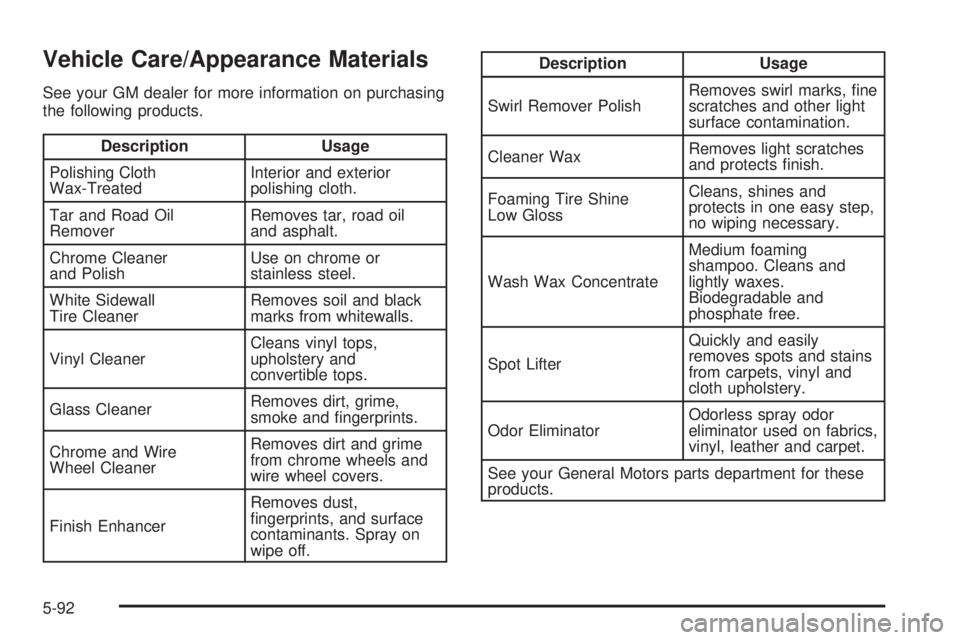 Vehicle Care/Appearance Materials

See your GM dealer for more information on purchasing the following products.

| Description | Usage |
|---|---|
| Polishing Cloth Wax-Treated | Interior and exterior polishing cloth. |
| Tar and Road Oil Remover | Removes tar, road oil and asphalt. |
| Chrome Cleaner and Polish | Use on chrome or stainless steel. |
| White Sidewall Tire Cleaner | Removes soil and black marks from whitewalls. |
| Vinyl Cleaner | Cleans vinyl tops, upholstery and convertible tops. |
| Glass Cleaner | Removes dirt, grime, smoke and fingerprints. |
| Chrome and Wire Wheel Cleaner | Removes dirt and grime from chrome wheels and wire wheel covers. |
| Finish Enhancer | Removes dust, fingerprints, and surface contaminants. Spray on wipe off. |

| Description | Usage |
|---|---|
| Swirl Remover Polish | Removes swirl marks, fine scratches and other light surface contamination. |
| Cleaner Wax | Removes light scratches and protects finish. |
| Foaming Tire Shine Low Gloss | Cleans, shines and protects in one easy step, no wiping necessary. |
| Wash Wax Concentrate | Medium foaming shampoo. Cleans and lightly waxes. Biodegradable and phosphate free. |
| Spot Lifter | Quickly and easily removes spots and stains from carpets, vinyl and cloth upholstery. |
| Odor Eliminator | Odorless spray odor eliminator used on fabrics, vinyl, leather and carpet. |
| See your General Motors parts department for these products. | |

5-92

carmanualsonline.info